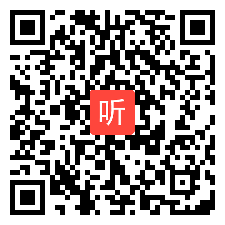 听